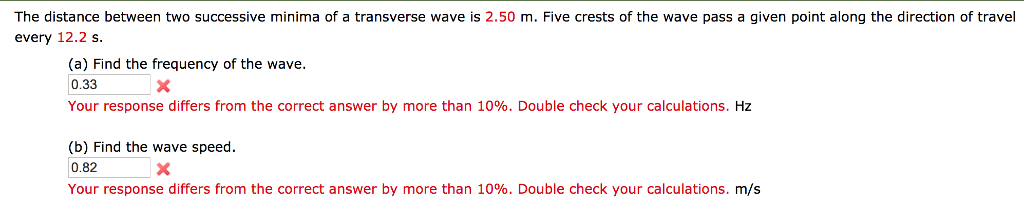 The distance between two successive minima of a transverse wave is 2.50 m. Five crests of the wave pass a given point along the direction of travel every 12.2 s.

(a) Find the frequency of the wave.

0.33

Your response differs from the correct answer by more than 10%. Double check your calculations. Hz

(b) Find the wave speed.

0.82

Your response differs from the correct answer by more than 10%. Double check your calculations. m/s